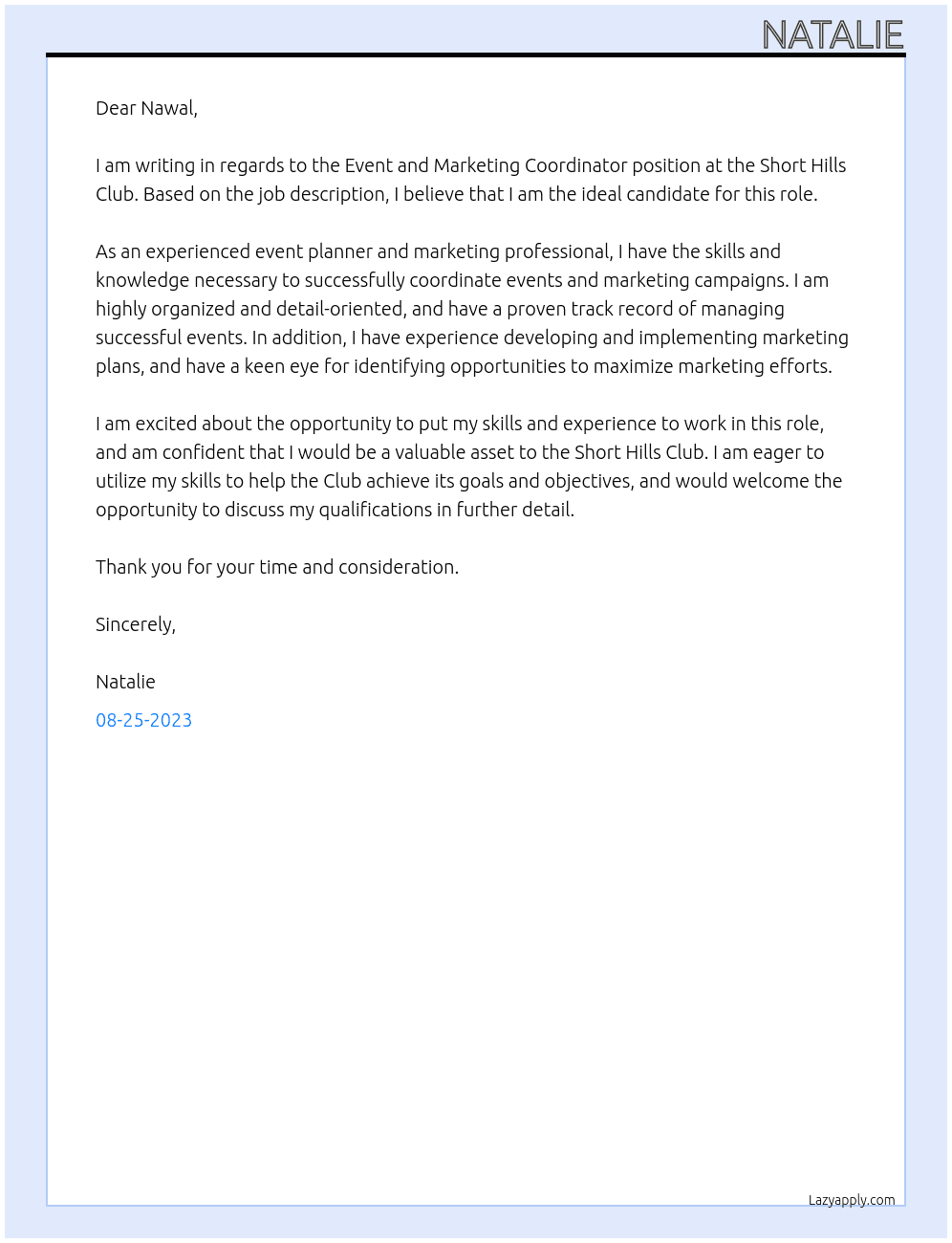 NATALIE

Dear Nawal,

I am writing in regards to the Event and Marketing Coordinator position at the Short Hills Club. Based on the job description, I believe that I am the ideal candidate for this role.

As an experienced event planner and marketing professional, I have the skills and knowledge necessary to successfully coordinate events and marketing campaigns. I am highly organized and detail-oriented, and have a proven track record of managing successful events. In addition, I have experience developing and implementing marketing plans, and have a keen eye for identifying opportunities to maximize marketing efforts.

I am excited about the opportunity to put my skills and experience to work in this role, and am confident that I would be a valuable asset to the Short Hills Club. I am eager to utilize my skills to help the Club achieve its goals and objectives, and would welcome the opportunity to discuss my qualifications in further detail.

Thank you for your time and consideration.

Sincerely,

Natalie

08-25-2023

Lazyapply.com